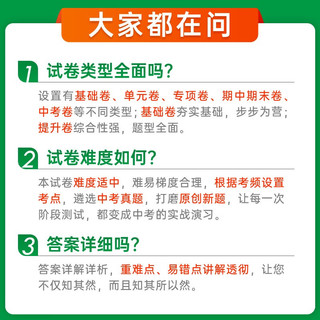 大家都在问

1 试卷类型全面吗?

设置有基础卷、单元卷、专项卷、期中期末卷、中考卷等不同类型;基础卷夯实基础,步步为营;提升卷综合性强,题型全面。

2 试卷难度如何?

本试卷难度适中,难易梯度合理,根据考频设置考点,遴选中考真题,打磨原创新题,让每一次阶段测试,都变成中考的实战演习。

3 答案详细吗?

答案详解详析,重难点、易错点讲解透彻,让您不仅知其然,而且知其所以然。